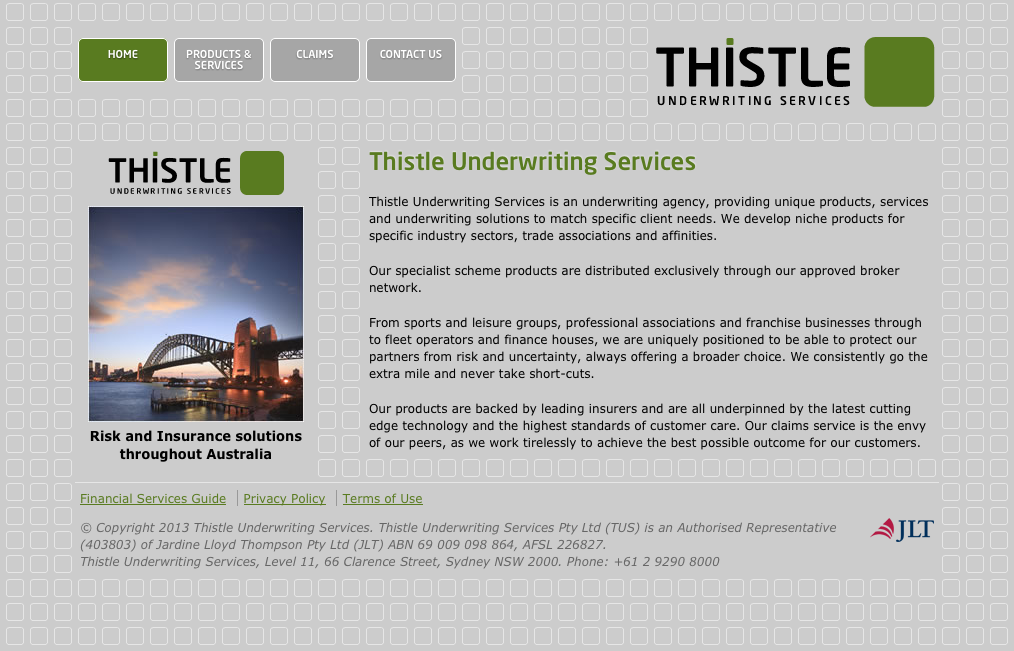 HOME
PRODUCTS & SERVICES
CLAIMS
CONTACT US

THISTLE
UNDERWRITING SERVICES

THISTLE
UNDERWRITING SERVICES

Risk and Insurance solutions throughout Australia

Thistle Underwriting Services

Thistle Underwriting Services is an underwriting agency, providing unique products, services and underwriting solutions to match specific client needs. We develop niche products for specific industry sectors, trade associations and affinities.

Our specialist scheme products are distributed exclusively through our approved broker network.

From sports and leisure groups, professional associations and franchise businesses through to fleet operators and finance houses, we are uniquely positioned to be able to protect our partners from risk and uncertainty, always offering a broader choice. We consistently go the extra mile and never take short-cuts.

Our products are backed by leading insurers and are all underpinned by the latest cutting edge technology and the highest standards of customer care. Our claims service is the envy of our peers, as we work tirelessly to achieve the best possible outcome for our customers.

Financial Services Guide | Privacy Policy | Terms of Use

© Copyright 2013 Thistle Underwriting Services. Thistle Underwriting Services Pty Ltd (TUS) is an Authorised Representative (403803) of Jardine Lloyd Thompson Pty Ltd (JLT) ABN 69 009 098 864, AFSL 226827.
Thistle Underwriting Services, Level 11, 66 Clarence Street, Sydney NSW 2000. Phone: +61 2 9290 8000

JLT